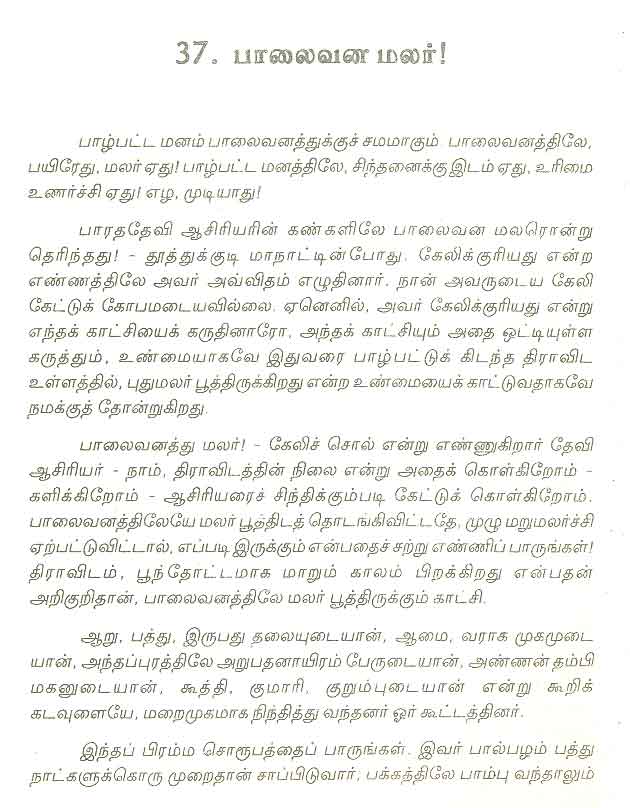 37. பாலைவன மலர்!

பாழ்பட்ட மனம் பாலைவனத்துக்குச் சமமாகும் பாலைவனத்திலே, பயிரேது, மலர் ஏது! பாழ்பட்ட மனத்திலே, சிந்தனைக்கு இடம் ஏது, உரிமை உணர்ச்சி ஏது! எழ, முடியாது!

பாரததேவி ஆசிரியரின் கண்களிலே பாலைவன மலரொன்று தெரிந்தது! - தூத்துக்குடி மாநாட்டின்போது. கேலிக்குரியது என்ற எண்ணத்திலே அவர் அவ்விதம் எழுதினார். நான் அவருடைய கேலி கேட்டுக் கோபமடையவில்லை. ஏனெனில், அவர் கேலிக்குரியது என்று எந்தக் காட்சியைக் கருதினாரோ, அந்தக் காட்சியும் அதை ஒட்டியுள்ள கருத்தும், உண்மையாகவே இதுவரை பாழ்பட்டுக் கிடந்த திராவிட உள்ளத்தில், புதுமலர் பூத்திருக்கிறது என்ற உண்மையைக் காட்டுவதாகவே நமக்குத் தோன்றுகிறது.

பாலைவனத்து மலர்! - கேலிச் சொல் என்று எண்ணுகிறார் தேவி ஆசிரியர் - நாம், திராவிடத்தின் நிலை என்று அதைக் கொள்கிறோம் - களிக்கிறோம் - ஆசிரியரைச் சிந்திக்கும்படி கேட்டுக் கொள்கிறோம். பாலைவனத்திலேயே மலர் பூத்திடத் தொடங்கிவிட்டதே, முழு மறுமலர்ச்சி ஏற்பட்டுவிட்டால், எப்படி இருக்கும் என்பதைச் சற்று எண்ணிப் பாருங்கள்! திராவிடம், பூந்தோட்டமாக மாறும் காலம் பிறக்கிறது என்பதன் அறிகுறிதான், பாலைவனத்திலே மலர் பூத்திருக்கும் காட்சி.

ஆறு, பத்து, இருபது தலையுடையான், ஆமை, வராக முகமுடையான், அந்தப்புரத்திலே அறுபதனாயிரம் பேருடையான், அண்ணன் தம்பி மகனுடையான், கூத்தி, குமாரி, குறும்புடையான் என்று கூறிக் கடவுளையே, மறைமுகமாக நிந்தித்து வந்தனர் ஓர் கூட்டத்தினர்.

இந்தப் பிரம்ம சொரூபத்தைப் பாருங்கள். இவர் பால்பழம் பத்து நாட்களுக்கொரு முறைதான் சாப்பிடுவார்; பக்கத்திலே பாம்பு வந்தாலும்